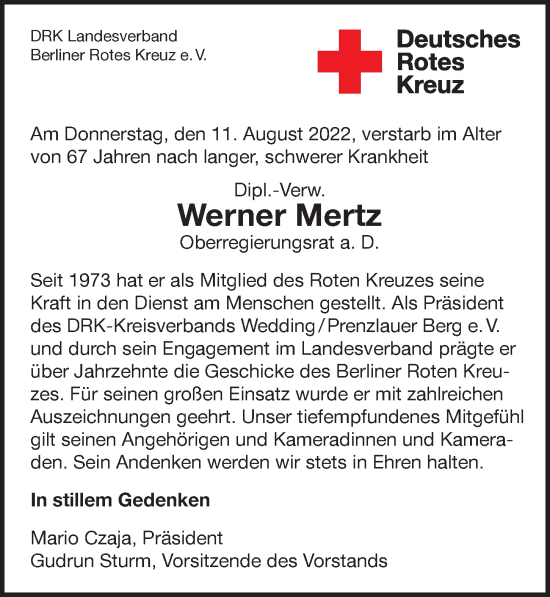 DRK Landesverband
Berliner Rotes Kreuz e. V.

Deutsches
Rotes
Kreuz

Am Donnerstag, den 11. August 2022, verstarb im Alter von 67 Jahren nach langer, schwerer Krankheit

Dipl.-Verw.
Werner Mertz
Oberregierungsrat a. D.

Seit 1973 hat er als Mitglied des Roten Kreuzes seine Kraft in den Dienst am Menschen gestellt. Als Präsident des DRK-Kreisverbands Wedding / Prenzlauer Berg e. V. und durch sein Engagement im Landesverband prägte er über Jahrzehnte die Geschicke des Berliner Roten Kreuzes. Für seinen großen Einsatz wurde er mit zahlreichen Auszeichnungen geehrt. Unser tiefempfundenes Mitgefühl gilt seinen Angehörigen und Kameradinnen und Kameraden. Sein Andenken werden wir stets in Ehren halten.

In stillem Gedenken

Mario Czaja, Präsident
Gudrun Sturm, Vorsitzende des Vorstands